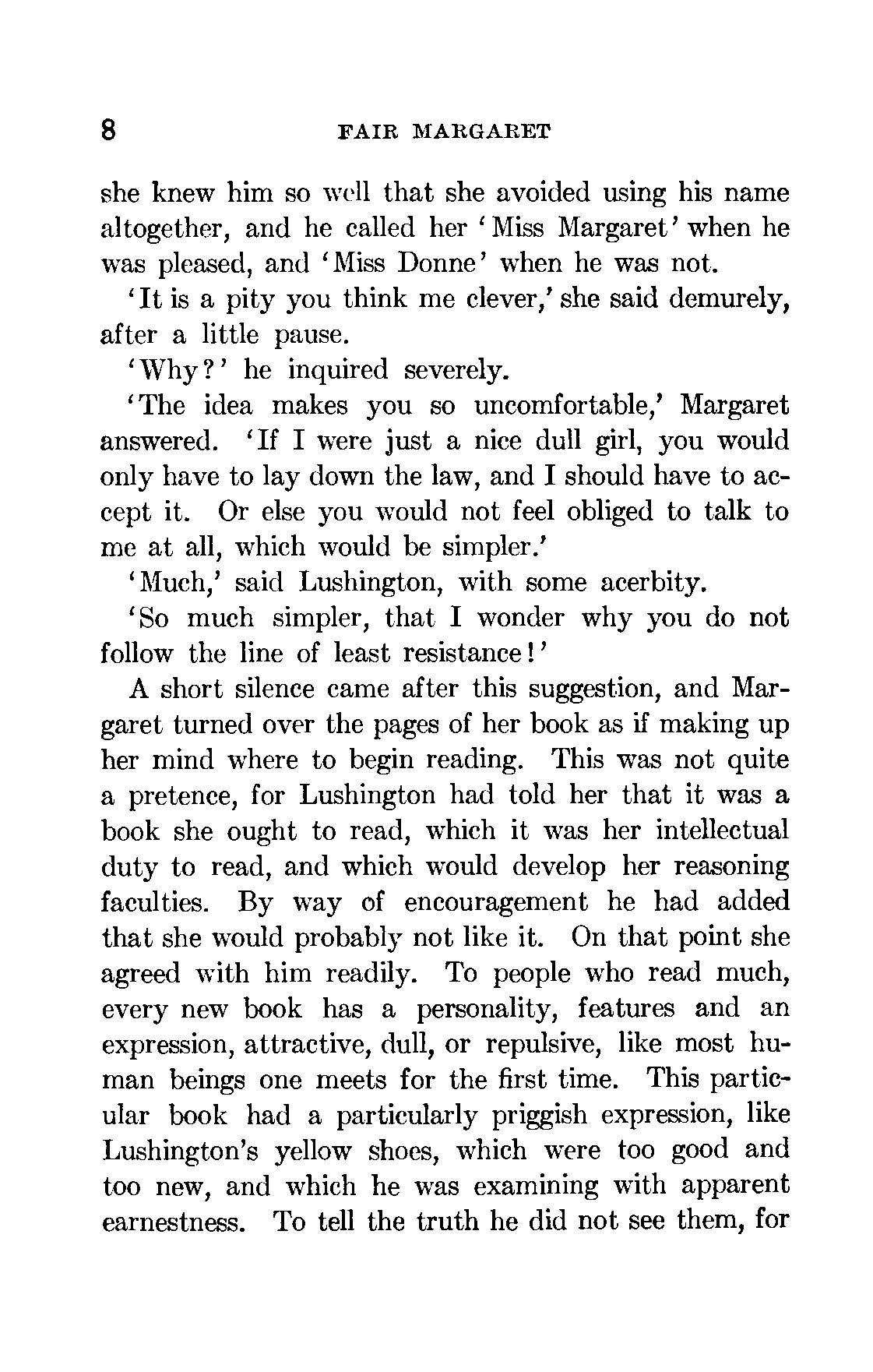 8 FAIR MARGARET

she knew him so well that she avoided using his name altogether, and he called her 'Miss Margaret' when he was pleased, and 'Miss Donne' when he was not.

'It is a pity you think me clever,' she said demurely, after a little pause.

'Why?' he inquired severely.

'The idea makes you so uncomfortable,' Margaret answered. 'If I were just a nice dull girl, you would only have to lay down the law, and I should have to accept it. Or else you would not feel obliged to talk to me at all, which would be simpler.'

'Much,' said Lushington, with some acerbity.

'So much simpler, that I wonder why you do not follow the line of least resistance!'

A short silence came after this suggestion, and Margaret turned over the pages of her book as if making up her mind where to begin reading. This was not quite a pretence, for Lushington had told her that it was a book she ought to read, which it was her intellectual duty to read, and which would develop her reasoning faculties. By way of encouragement he had added that she would probably not like it. On that point she agreed with him readily. To people who read much, every new book has a personality, features and an expression, attractive, dull, or repulsive, like most human beings one meets for the first time. This particular book had a particularly priggish expression, like Lushington's yellow shoes, which were too good and too new, and which he was examining with apparent earnestness. To tell the truth he did not see them, for